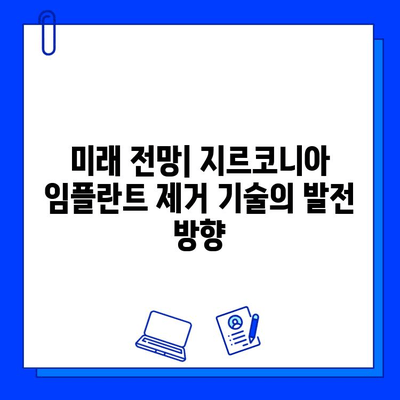 미래 전망| 지르코니아 임플란트 제거 기술의 발전 방향